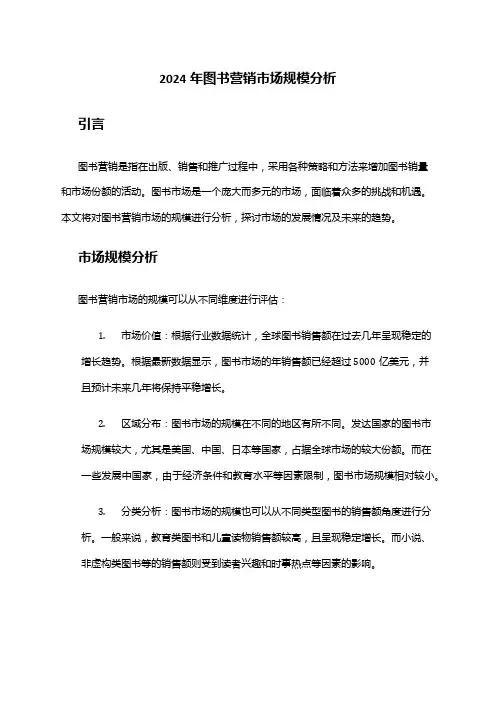 2024 年图书营销市场规模分析

引言

图书营销是指在出版、销售和推广过程中，采用各种策略和方法来增加图书销量和市场份额的活动。图书市场是一个庞大而多元的市场，面临着众多的挑战和机遇。本文将对图书营销市场的规模进行分析，探讨市场的发展情况及未来的趋势。

市场规模分析

图书营销市场的规模可以从不同维度进行评估：

1. 市场价值：根据行业数据统计，全球图书销售额在过去几年呈现稳定的增长趋势。根据最新数据显示，图书市场的年销售额已经超过 5000 亿美元，并且预计未来几年将保持平稳增长。

2. 区域分布：图书市场的规模在不同的地区有所不同。发达国家的图书市场规模较大，尤其是美国、中国、日本等国家，占据全球市场的较大份额。而在一些发展中国家，由于经济条件和教育水平等因素限制，图书市场规模相对较小。

3. 分类分析：图书市场的规模也可以从不同类型图书的销售额角度进行分析。一般来说，教育类图书和儿童读物销售额较高，且呈现稳定增长。而小说、非虚构类图书等的销售额则受到读者兴趣和时事热点等因素的影响。